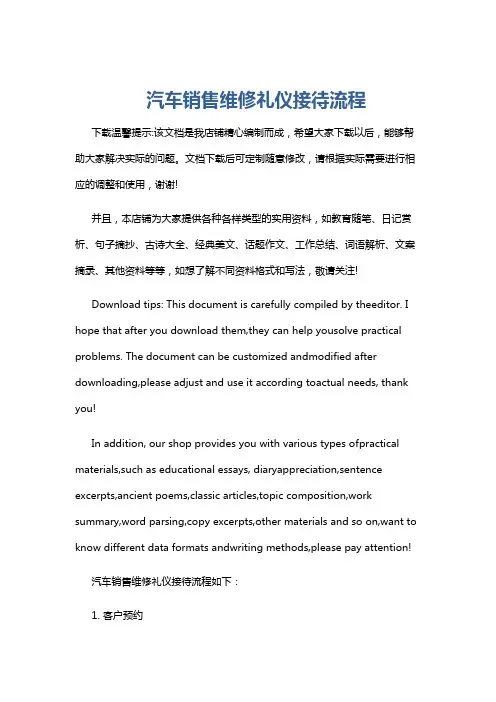 汽车销售维修礼仪接待流程

下载温馨提示:该文档是我店铺精心编制而成，希望大家下载以后，能够帮助大家解决实际的问题。文档下载后可定制随意修改，请根据实际需要进行相应的调整和使用，谢谢!

并且，本店铺为大家提供各种各样类型的实用资料，如教育随笔、日记赏析、句子摘抄、古诗大全、经典美文、话题作文、工作总结、词语解析、文案摘录、其他资料等等，如想了解不同资料格式和写法，敬请关注!

Download tips: This document is carefully compiled by theeditor. I hope that after you download them,they can help yousolve practical problems. The document can be customized andmodified after downloading,please adjust and use it according toactual needs, thank you!

In addition, our shop provides you with various types ofpractical materials,such as educational essays, diaryappreciation,sentence excerpts,ancient poems,classic articles,topic composition,work summary,word parsing,copy excerpts,other materials and so on,want to know different data formats andwriting methods,please pay attention!

汽车销售维修礼仪接待流程如下：

1. 客户预约